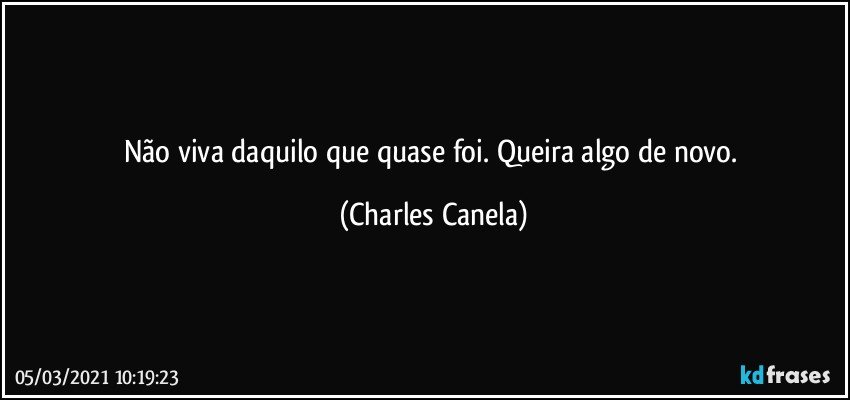 Não viva daquilo que quase foi. Queira algo de novo.

(Charles Canela)

05/03/2021 10:19:23

kdfrases